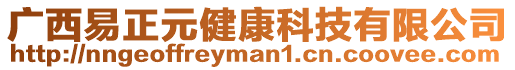 广西易正元健康科技有限公司
http://nngeoffreyman1.cn.coovee.com